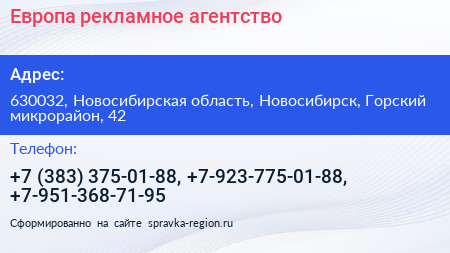 Европа рекламное агентство

Адрес:

630032, Новосибирская область, Новосибирск, Горский микрорайон, 42

Телефон:

+7 (383) 375-01-88, +7-923-775-01-88, +7-951-368-71-95

Сформированно на сайте spravka-region.ru